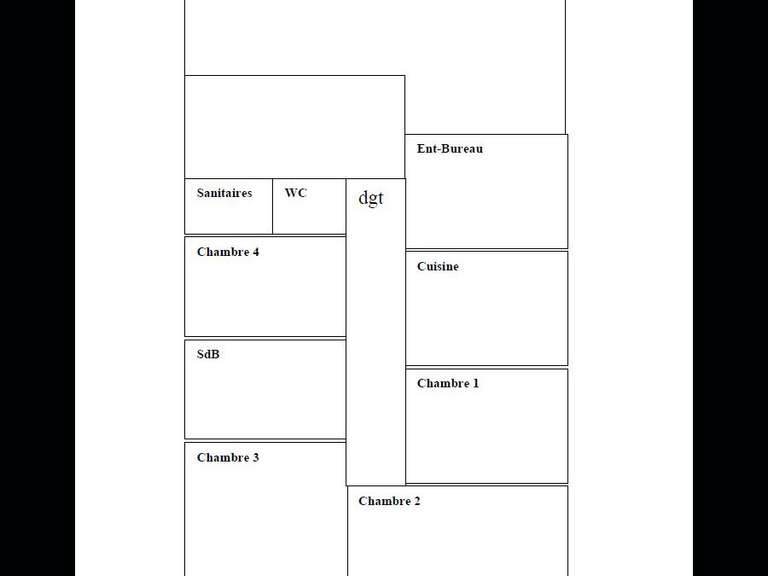 Ent-Bureau

Sanitaires

WC

dgt

Chambre 4

Cuisine

SdB

Chambre 1

Chambre 3

Chambre 2